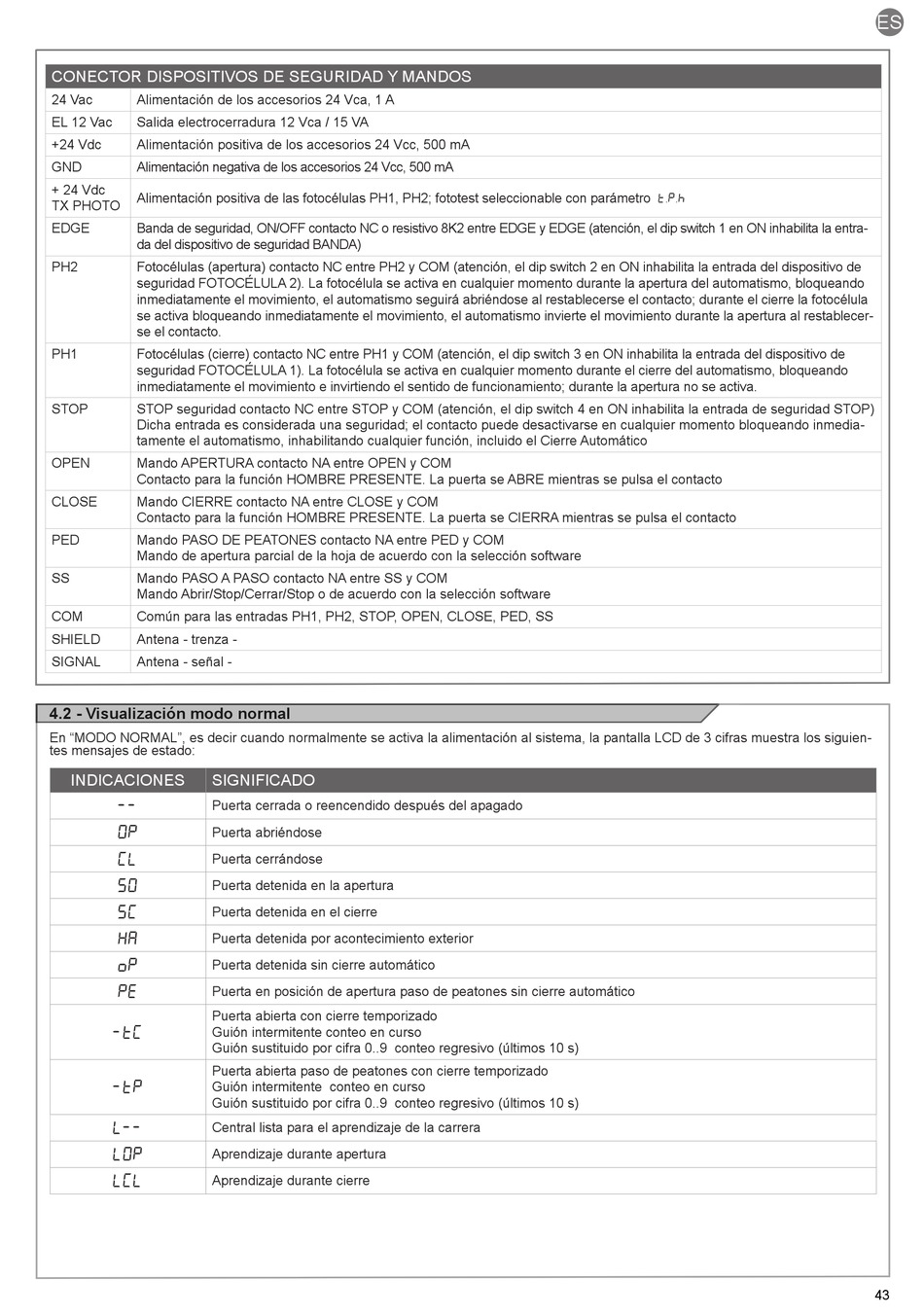 ES

| CONECTOR DISPOSITIVOS DE SEGURIDAD Y MANDOS | |
|---|---|
| 24 Vac | Alimentación de los accesorios 24 Vca, 1 A |
| EL 12 Vac | Salida electrocerradura 12 Vca / 15 VA |
| +24 Vdc | Alimentación positiva de los accesorios 24 Vcc, 500 mA |
| GND | Alimentación negativa de los accesorios 24 Vcc, 500 mA |
| + 24 Vdc TX PHOTO | Alimentación positiva de las fotocélulas PH1, PH2; fototest seleccionable con parámetro t.P.h |
| EDGE | Banda de seguridad, ON/OFF contacto NC o resistivo 8K2 entre EDGE y EDGE (atención, el dip switch 1 en ON inhabilita la entrada del dispositivo de seguridad BANDA) |
| PH2 | Fotocélulas (apertura) contacto NC entre PH2 y COM (atención, el dip switch 2 en ON inhabilita la entrada del dispositivo de seguridad FOTOCÉLULA 2). La fotocélula se activa en cualquier momento durante la apertura del automatismo, bloqueando inmediatamente el movimiento, el automatismo seguirá abriéndose al restablecerse el contacto; durante el cierre la fotocélula se activa bloqueando inmediatamente el movimiento, el automatismo invierte el movimiento durante la apertura al restablecerse el contacto. |
| PH1 | Fotocélulas (cierre) contacto NC entre PH1 y COM (atención, el dip switch 3 en ON inhabilita la entrada del dispositivo de seguridad FOTOCÉLULA 1). La fotocélula se activa en cualquier momento durante el cierre del automatismo, bloqueando inmediatamente el movimiento e invirtiendo el sentido de funcionamiento; durante la apertura no se activa. |
| STOP | STOP seguridad contacto NC entre STOP y COM (atención, el dip switch 4 en ON inhabilita la entrada de seguridad STOP) Dicha entrada es considerada una seguridad; el contacto puede desactivarse en cualquier momento bloqueando inmediatamente el automatismo, inhabilitando cualquier función, incluido el Cierre Automático |
| OPEN | Mando APERTURA contacto NA entre OPEN y COM Contacto para la función HOMBRE PRESENTE. La puerta se ABRE mientras se pulsa el contacto |
| CLOSE | Mando CIERRE contacto NA entre CLOSE y COM Contacto para la función HOMBRE PRESENTE. La puerta se CIERRA mientras se pulsa el contacto |
| PED | Mando PASO DE PEATONES contacto NA entre PED y COM Mando de apertura parcial de la hoja de acuerdo con la selección software |
| SS | Mando PASO A PASO contacto NA entre SS y COM Mando Abrir/Stop/Cerrar/Stop o de acuerdo con la selección software |
| COM | Común para las entradas PH1, PH2, STOP, OPEN, CLOSE, PED, SS |
| SHIELD | Antena - trenza - |
| SIGNAL | Antena - señal - |

4.2 - Visualización modo normal

En “MODO NORMAL”, es decir cuando normalmente se activa la alimentación al sistema, la pantalla LCD de 3 cifras muestra los siguientes mensajes de estado:

| INDICACIONES | SIGNIFICADO |
|---|---|
| -- | Puerta cerrada o reencendido después del apagado |
| OP | Puerta abriéndose |
| CL | Puerta cerrándose |
| SO | Puerta detenida en la apertura |
| SC | Puerta detenida en el cierre |
| HA | Puerta detenida por acontecimiento exterior |
| oP | Puerta detenida sin cierre automático |
| PE | Puerta en posición de apertura paso de peatones sin cierre automático |
| -tC | Puerta abierta con cierre temporizado Guión intermitente conteo en curso Guión sustituido por cifra 0..9 conteo regresivo (últimos 10 s) |
| -tP | Puerta abierta paso de peatones con cierre temporizado Guión intermitente conteo en curso Guión sustituido por cifra 0..9 conteo regresivo (últimos 10 s) |
| L-- | Central lista para el aprendizaje de la carrera |
| LOP | Aprendizaje durante apertura |
| LCL | Aprendizaje durante cierre |

43